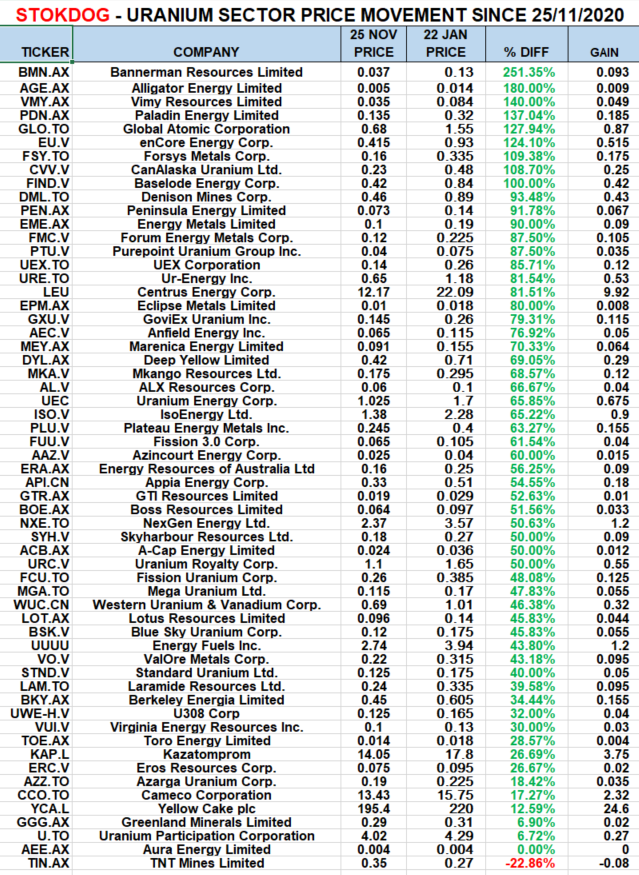 STOKDOG - URANIUM SECTOR PRICE MOVEMENT SINCE 25/11/2020

| TICKER | COMPANY | 25 NOV PRICE | 22 JAN PRICE | % DIFF | GAIN |
|---|---|---|---|---|---|
| BMN.AX | Bannerman Resources Limited | 0.037 | 0.13 | 251.35% | 0.093 |
| AGE.AX | Alligator Energy Limited | 0.005 | 0.014 | 180.00% | 0.009 |
| VMY.AX | Vimy Resources Limited | 0.035 | 0.084 | 140.00% | 0.049 |
| PDN.AX | Paladin Energy Limited | 0.135 | 0.32 | 137.04% | 0.185 |
| GLO.TO | Global Atomic Corporation | 0.68 | 1.55 | 127.94% | 0.87 |
| EU.V | enCore Energy Corp. | 0.415 | 0.93 | 124.10% | 0.515 |
| FSY.TO | Forsys Metals Corp. | 0.16 | 0.335 | 109.38% | 0.175 |
| CVV.V | CanAlaska Uranium Ltd. | 0.23 | 0.48 | 108.70% | 0.25 |
| FIND.V | Baselode Energy Corp. | 0.42 | 0.84 | 100.00% | 0.42 |
| DML.TO | Denison Mines Corp. | 0.46 | 0.89 | 93.48% | 0.43 |
| PEN.AX | Peninsula Energy Limited | 0.073 | 0.14 | 91.78% | 0.067 |
| EME.AX | Energy Metals Limited | 0.1 | 0.19 | 90.00% | 0.09 |
| FMC.V | Forum Energy Metals Corp. | 0.12 | 0.225 | 87.50% | 0.105 |
| PTU.V | Purepoint Uranium Group Inc. | 0.04 | 0.075 | 87.50% | 0.035 |
| UEX.TO | UEX Corporation | 0.14 | 0.26 | 85.71% | 0.12 |
| URE.TO | Ur-Energy Inc. | 0.65 | 1.18 | 81.54% | 0.53 |
| LEU | Centrus Energy Corp. | 12.17 | 22.09 | 81.51% | 9.92 |
| EPM.AX | Eclipse Metals Limited | 0.01 | 0.018 | 80.00% | 0.008 |
| GXU.V | GoviEx Uranium Inc. | 0.145 | 0.26 | 79.31% | 0.115 |
| AEC.V | Anfield Energy Inc. | 0.065 | 0.115 | 76.92% | 0.05 |
| MEY.AX | Marenica Energy Limited | 0.091 | 0.155 | 70.33% | 0.064 |
| DYL.AX | Deep Yellow Limited | 0.42 | 0.71 | 69.05% | 0.29 |
| MKA.V | Mkango Resources Ltd. | 0.175 | 0.295 | 68.57% | 0.12 |
| AL.V | ALX Resources Corp. | 0.06 | 0.1 | 66.67% | 0.04 |
| UEC | Uranium Energy Corp. | 1.025 | 1.7 | 65.85% | 0.675 |
| ISO.V | IsoEnergy Ltd. | 1.38 | 2.28 | 65.22% | 0.9 |
| PLU.V | Plateau Energy Metals Inc. | 0.245 | 0.4 | 63.27% | 0.155 |
| FUU.V | Fission 3.0 Corp. | 0.065 | 0.105 | 61.54% | 0.04 |
| AAZ.V | Azincourt Energy Corp. | 0.025 | 0.04 | 60.00% | 0.015 |
| ERA.AX | Energy Resources of Australia Ltd | 0.16 | 0.25 | 56.25% | 0.09 |
| API.CN | Appia Energy Corp. | 0.33 | 0.51 | 54.55% | 0.18 |
| GTR.AX | GTI Resources Limited | 0.019 | 0.029 | 52.63% | 0.01 |
| BOE.AX | Boss Resources Limited | 0.064 | 0.097 | 51.56% | 0.033 |
| NXE.TO | NexGen Energy Ltd. | 2.37 | 3.57 | 50.63% | 1.2 |
| SYH.V | Skyharbour Resources Ltd. | 0.18 | 0.27 | 50.00% | 0.09 |
| ACB.AX | A-Cap Energy Limited | 0.024 | 0.036 | 50.00% | 0.012 |
| URC.V | Uranium Royalty Corp. | 1.1 | 1.65 | 50.00% | 0.55 |
| FCU.TO | Fission Uranium Corp. | 0.26 | 0.385 | 48.08% | 0.125 |
| MGA.TO | Mega Uranium Ltd. | 0.115 | 0.17 | 47.83% | 0.055 |
| WUC.CN | Western Uranium & Vanadium Corp. | 0.69 | 1.01 | 46.38% | 0.32 |
| LOT.AX | Lotus Resources Limited | 0.096 | 0.14 | 45.83% | 0.044 |
| BSK.V | Blue Sky Uranium Corp. | 0.12 | 0.175 | 45.83% | 0.055 |
| UUUU | Energy Fuels Inc. | 2.74 | 3.94 | 43.80% | 1.2 |
| VO.V | ValOre Metals Corp. | 0.22 | 0.315 | 43.18% | 0.095 |
| STND.V | Standard Uranium Ltd. | 0.125 | 0.175 | 40.00% | 0.05 |
| LAM.TO | Laramide Resources Ltd. | 0.24 | 0.335 | 39.58% | 0.095 |
| BKY.AX | Berkeley Energia Limited | 0.45 | 0.605 | 34.44% | 0.155 |
| UWE-H.V | U308 Corp | 0.125 | 0.165 | 32.00% | 0.04 |
| VUI.V | Virginia Energy Resources Inc. | 0.1 | 0.13 | 30.00% | 0.03 |
| TOE.AX | Toro Energy Limited | 0.014 | 0.018 | 28.57% | 0.004 |
| KAP.L | Kazatomprom | 14.05 | 17.8 | 26.69% | 3.75 |
| ERC.V | Eros Resources Corp. | 0.075 | 0.095 | 26.67% | 0.02 |
| AZZ.TO | Azarga Uranium Corp. | 0.19 | 0.225 | 18.42% | 0.035 |
| CCO.TO | Cameco Corporation | 13.43 | 15.75 | 17.27% | 2.32 |
| YCA.L | Yellow Cake plc | 195.4 | 220 | 12.59% | 24.6 |
| GGG.AX | Greenland Minerals Limited | 0.29 | 0.31 | 6.90% | 0.02 |
| U.TO | Uranium Participation Corporation | 4.02 | 4.29 | 6.72% | 0.27 |
| AEE.AX | Aura Energy Limited | 0.004 | 0.004 | 0.00% | 0 |
| TIN.AX | TNT Mines Limited | 0.35 | 0.27 | -22.86% | -0.08 |